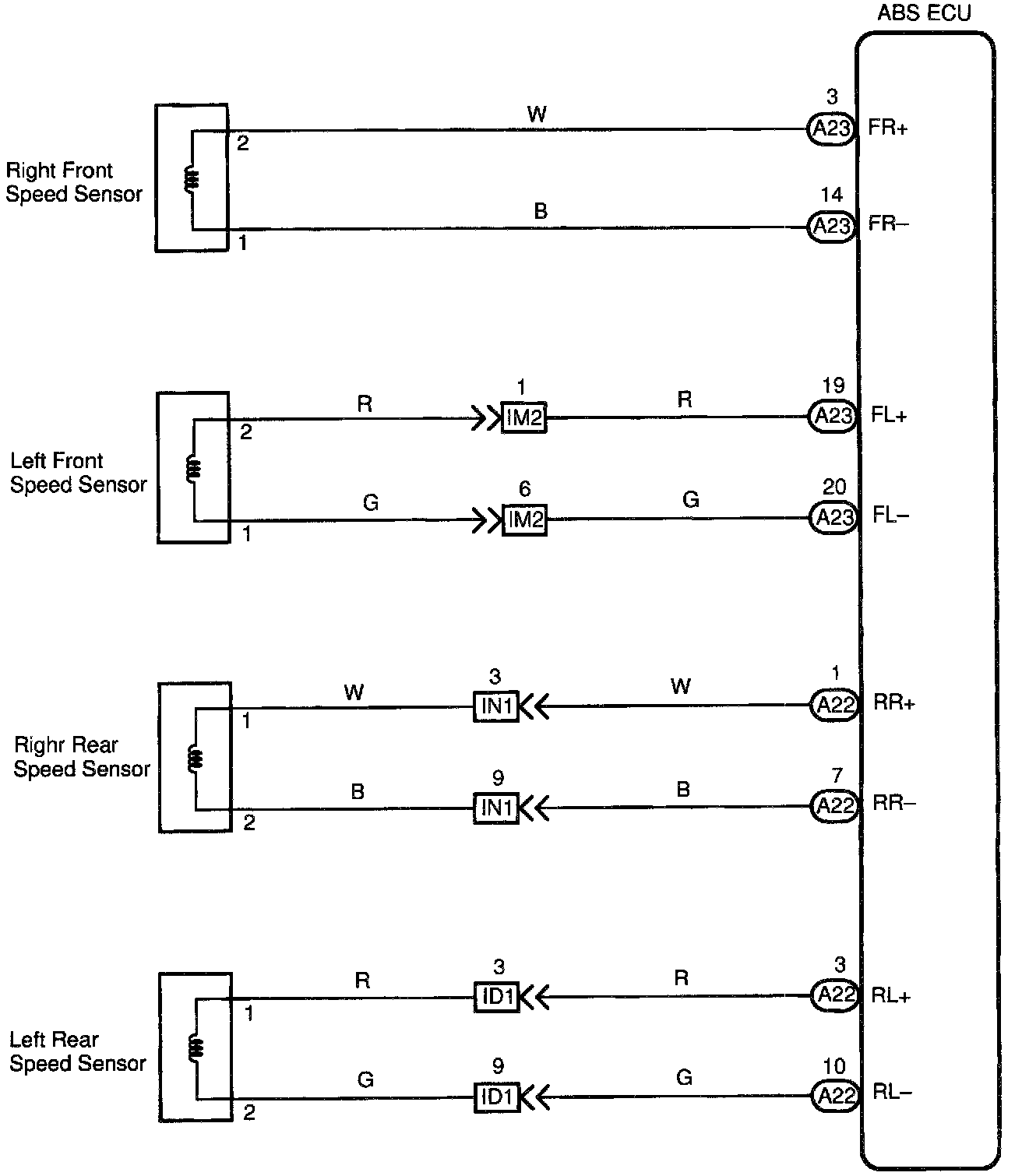 ABS ECU

Right Front Speed Sensor

2

W

3

A23

FR+

1

B

14

A23

FR–

Left Front Speed Sensor

2

R

1

IM2

R

19

A23

FL+

1

G

6

IM2

G

20

A23

FL–

Righr Rear Speed Sensor

1

W

3

IN1

W

1

A22

RR+

2

B

9

IN1

B

7

A22

RR–

Left Rear Speed Sensor

1

R

3

ID1

R

3

A22

RL+

2

G

9

ID1

G

10

A22

RL–